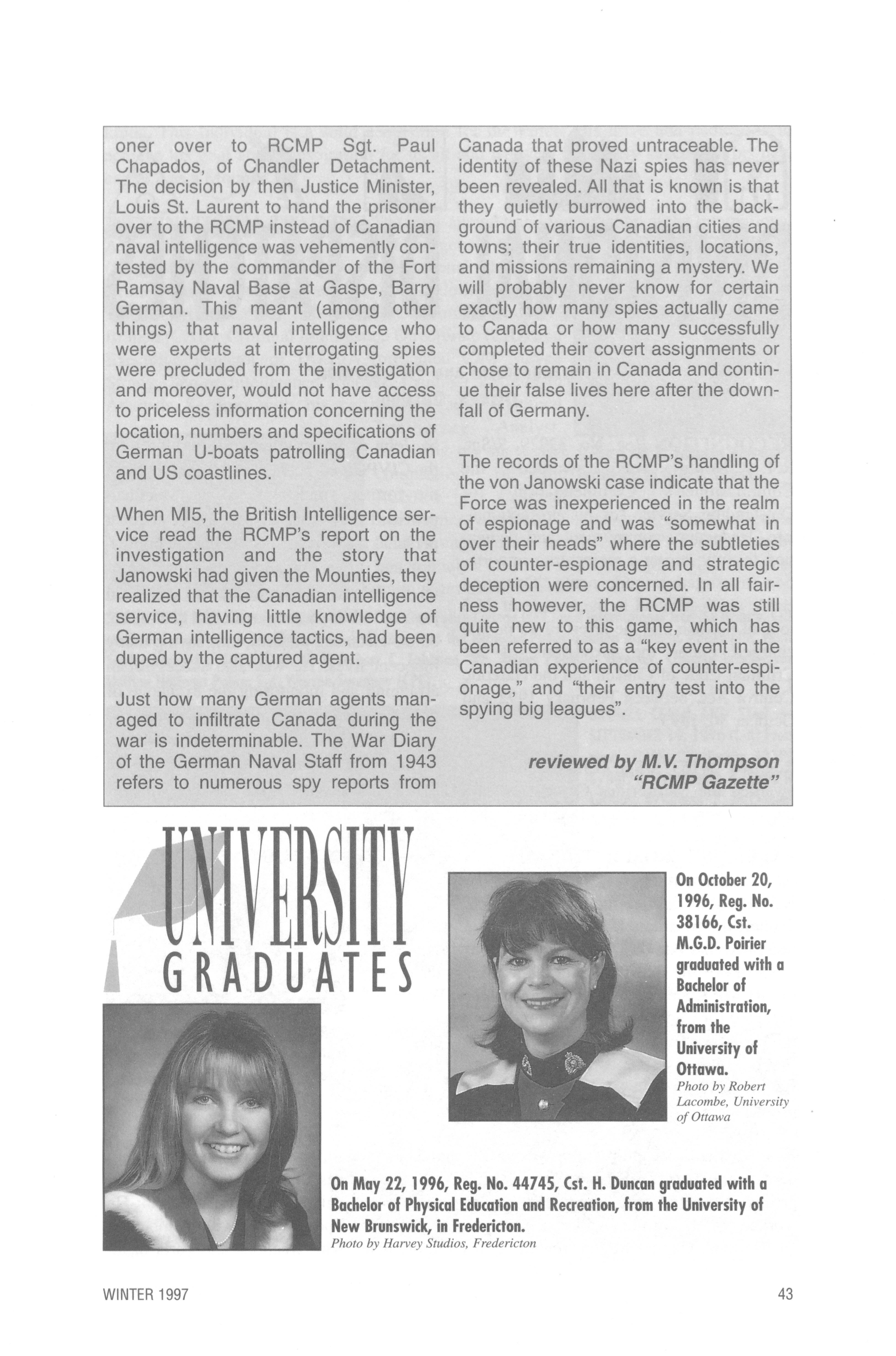 oner over to RCMP Sgt. Paul Chapados, of Chandler Detachment. The decision by then Justice Minister, Louis St. Laurent to hand the prisoner over to the RCMP instead of Canadian naval intelligence was vehemently contested by the commander of the Fort Ramsay Naval Base at Gaspe, Barry German. This meant (among other things) that naval intelligence who were experts at interrogating spies were precluded from the investigation and moreover, would not have access to priceless information concerning the location, numbers and specifications of German U-boats patrolling Canadian and US coastlines.

When MI5, the British Intelligence service read the RCMP's report on the investigation and the story that Janowski had given the Mounties, they realized that the Canadian intelligence service, having little knowledge of German intelligence tactics, had been duped by the captured agent.

Just how many German agents managed to infiltrate Canada during the war is indeterminable. The War Diary of the German Naval Staff from 1943 refers to numerous spy reports from Canada that proved untraceable. The identity of these Nazi spies has never been revealed. All that is known is that they quietly burrowed into the background of various Canadian cities and towns; their true identities, locations, and missions remaining a mystery. We will probably never know for certain exactly how many spies actually came to Canada or how many successfully completed their covert assignments or chose to remain in Canada and continue their false lives here after the downfall of Germany.

The records of the RCMP's handling of the von Janowski case indicate that the Force was inexperienced in the realm of espionage and was "somewhat in over their heads" where the subtleties of counter-espionage and strategic deception were concerned. In all fairness however, the RCMP was still quite new to this game, which has been referred to as a "key event in the Canadian experience of counter-espionage," and "their entry test into the spying big leagues".

reviewed by M.V. Thompson
"RCMP Gazette"

UNIVERSITY GRADUATES

On October 20, 1996, Reg. No. 38166, Cst. M.G.D. Poirier graduated with a Bachelor of Administration, from the University of Ottawa.
Photo by Robert Lacombe, University of Ottawa

On May 22, 1996, Reg. No. 44745, Cst. H. Duncan graduated with a Bachelor of Physical Education and Recreation, from the University of New Brunswick, in Fredericton.
Photo by Harvey Studios, Fredericton

WINTER 1997

43